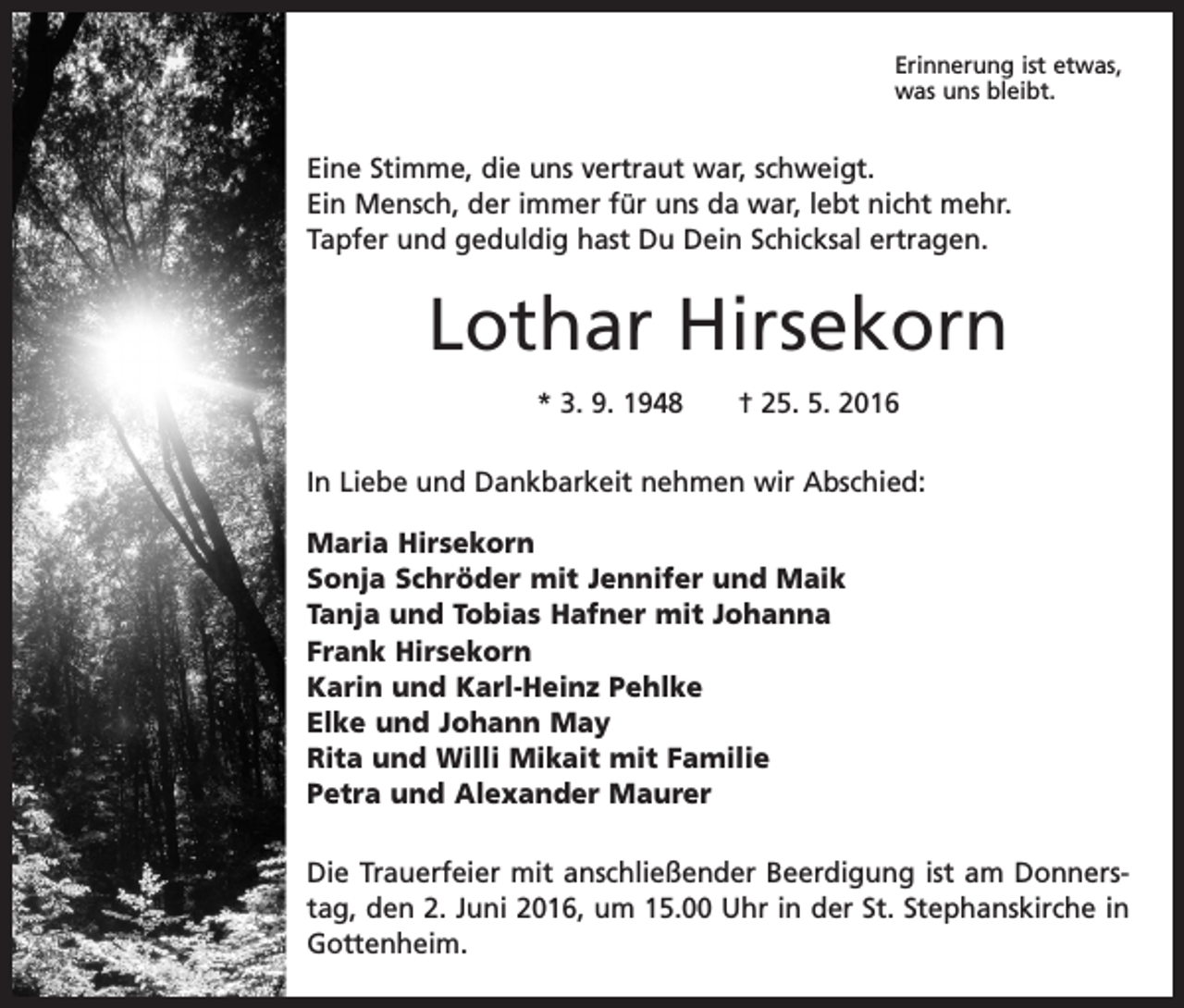 Erinnerung ist etwas, was uns bleibt.

Eine Stimme, die uns vertraut war, schweigt.
Ein Mensch, der immer für uns da war, lebt nicht mehr.
Tapfer und geduldig hast Du Dein Schicksal ertragen.

Lothar Hirsekorn

* 3. 9. 1948 † 25. 5. 2016

In Liebe und Dankbarkeit nehmen wir Abschied:

Maria Hirsekorn
Sonja Schröder mit Jennifer und Maik
Tanja und Tobias Hafner mit Johanna
Frank Hirsekorn
Karin und Karl-Heinz Pehlke
Elke und Johann May
Rita und Willi Mikait mit Familie
Petra und Alexander Maurer

Die Trauerfeier mit anschließender Beerdigung ist am Donnerstag, den 2. Juni 2016, um 15.00 Uhr in der St. Stephanskirche in Gottenheim.